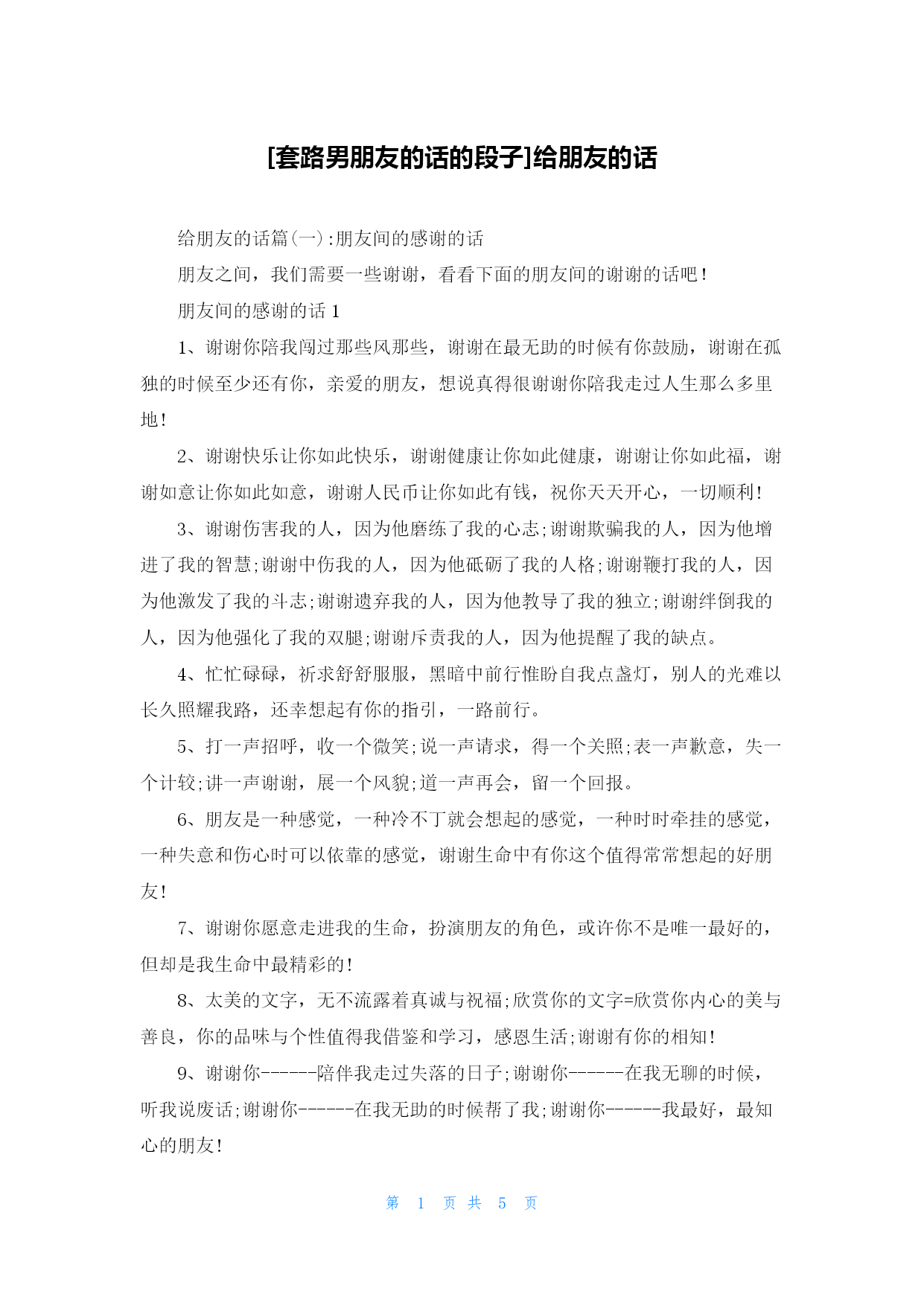 [套路男朋友的话的段子]给朋友的话

给朋友的话篇(一):朋友间的感谢的话

朋友之间，我们需要一些谢谢，看看下面的朋友间的谢谢的话吧!

朋友间的感谢的话 1

1、谢谢你陪我闯过那些风那些，谢谢在最无助的时候有你鼓励，谢谢在孤独的时候至少还有你，亲爱的朋友，想说真得很谢谢你陪我走过人生那么多里地!

2、谢谢快乐让你如此快乐，谢谢健康让你如此健康，谢谢让你如此福，谢谢如意让你如此如意，谢谢人民币让你如此有钱，祝你天天开心，一切顺利!

3、谢谢伤害我的人，因为他磨练了我的心志;谢谢欺骗我的人，因为他增进了我的智慧;谢谢中伤我的人，因为他砥砺了我的人格;谢谢鞭打我的人，因为他激发了我的斗志;谢谢遗弃我的人，因为他教导了我的独立;谢谢绊倒我的人，因为他强化了我的双腿;谢谢斥责我的人，因为他提醒了我的缺点。

4、忙忙碌碌，祈求舒舒服服，黑暗中前行惟盼自我点盏灯，别人的光难以长久照耀我路，还幸想起有你的指引，一路前行。

5、打一声招呼，收一个微笑;说一声请求，得一个关照;表一声歉意，失一个计较;讲一声谢谢，展一个风貌;道一声再会，留一个回报。

6、朋友是一种感觉，一种冷不丁就会想起的感觉，一种时时牵挂的感觉，一种失意和伤心时可以依靠的感觉，谢谢生命中有你这个值得常常想起的好朋友!

7、谢谢你愿意走进我的生命，扮演朋友的角色，或许你不是唯一最好的，但却是我生命中最精彩的!

8、太美的文字，无不流露着真诚与祝福;欣赏你的文字=欣赏你内心的美与善良，你的品味与个性值得我借鉴和学习，感恩生活;谢谢有你的相知!

9、谢谢你------陪伴我走过失落的日子;谢谢你------在我无聊的时候，听我说废话;谢谢你------在我无助的时候帮了我;谢谢你------我最好，最知心的朋友!

第 1 页 共 5 页